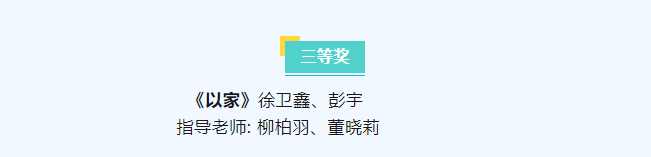 三等奖

《以家》徐卫鑫、彭宇
指导老师: 柳柏羽、董晓莉